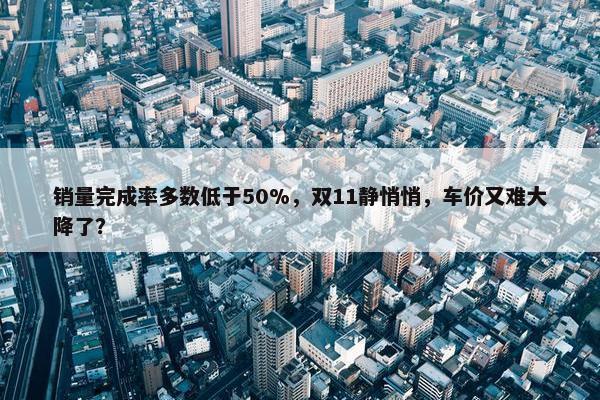 销量完成率多数低于50%，双11静悄悄，车价又难大降了?